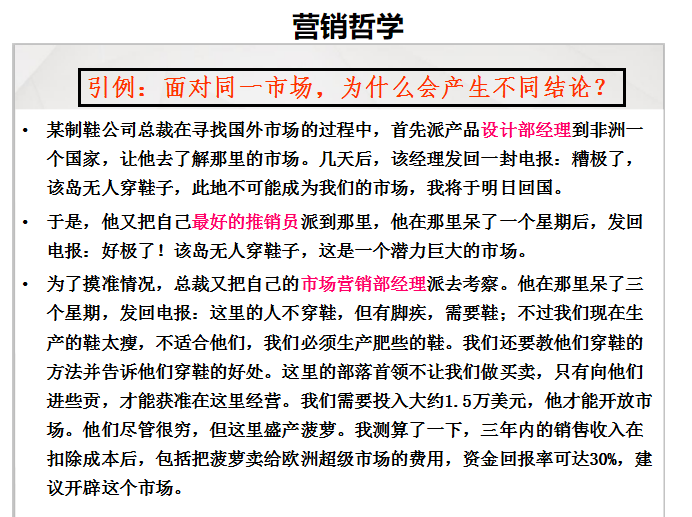 营销哲学

引例：面对同一市场，为什么会产生不同结论？

• 某制鞋公司总裁在寻找国外市场的过程中，首先派产品设计部经理到非洲一个国家，让他去了解那里的市场。几天后，该经理发回一封电报：糟极了，该岛无人穿鞋子，此地不可能成为我们的市场，我将于明日回国。

• 于是，他又把自己最好的推销员派到那里，他在那里呆了一个星期后，发回电报：好极了！该岛无人穿鞋子，这是一个潜力巨大的市场。

• 为了摸准情况，总裁又把自己的市场营销部经理派去考察。他在那里呆了三个星期，发回电报：这里的人不穿鞋，但有脚疾，需要鞋；不过我们现在生产的鞋太瘦，不适合他们，我们必须生产肥些的鞋。我们还要教他们穿鞋的方法并告诉他们穿鞋的好处。这里的部落首领不让我们做买卖，只有向他们进些贡，才能获准在这里经营。我们需要投入大约1.5万美元，他才能开放市场。他们尽管很穷，但这里盛产菠萝。我测算了一下，三年内的销售收入在扣除成本后，包括把菠萝卖给欧洲超级市场的费用，资金回报率可达30%，建议开辟这个市场。